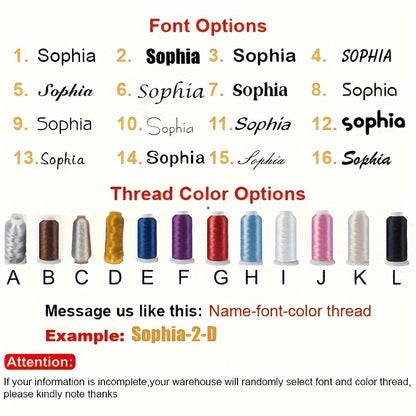 Font Options

1. Sophia 2. Sophia 3. Sophia 4. SOPHIA

5. Sophia 6. Sophia 7. Sophia 8. Sophia

9. Sophia 10. Sophia 11. Sophia 12. sophia

13. Sophia 14. Sophia 15. Sophia 16. Sophia

Thread Color Options

A B C D E F G H I J K L

Message us like this: Name-font-color thread

Example: Sophia-2-D

Attention:

If your information is incomplete,your warehouse will randomly select font and color thread, please kindly note thanks